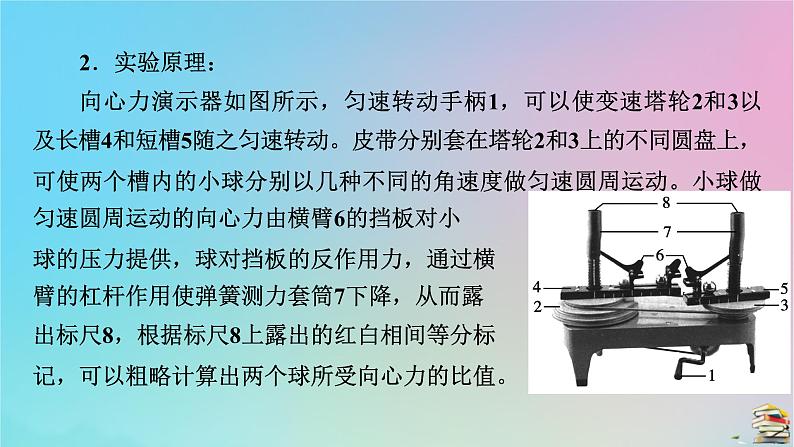 2．实验原理：

向心力演示器如图所示，匀速转动手柄1，可以使变速塔轮2和3以及长槽4和短槽5随之匀速转动。皮带分别套在塔轮2和3上的不同圆盘上，可使两个槽内的小球分别以几种不同的角速度做匀速圆周运动。小球做匀速圆周运动的向心力由横臂6的挡板对小球的压力提供，球对挡板的反作用力，通过横臂的杠杆作用使弹簧测力套筒7下降，从而露出标尺8，根据标尺8上露出的红白相间等分标记，可以粗略计算出两个球所受向心力的比值。

8
7
6
4
5
2
3
1